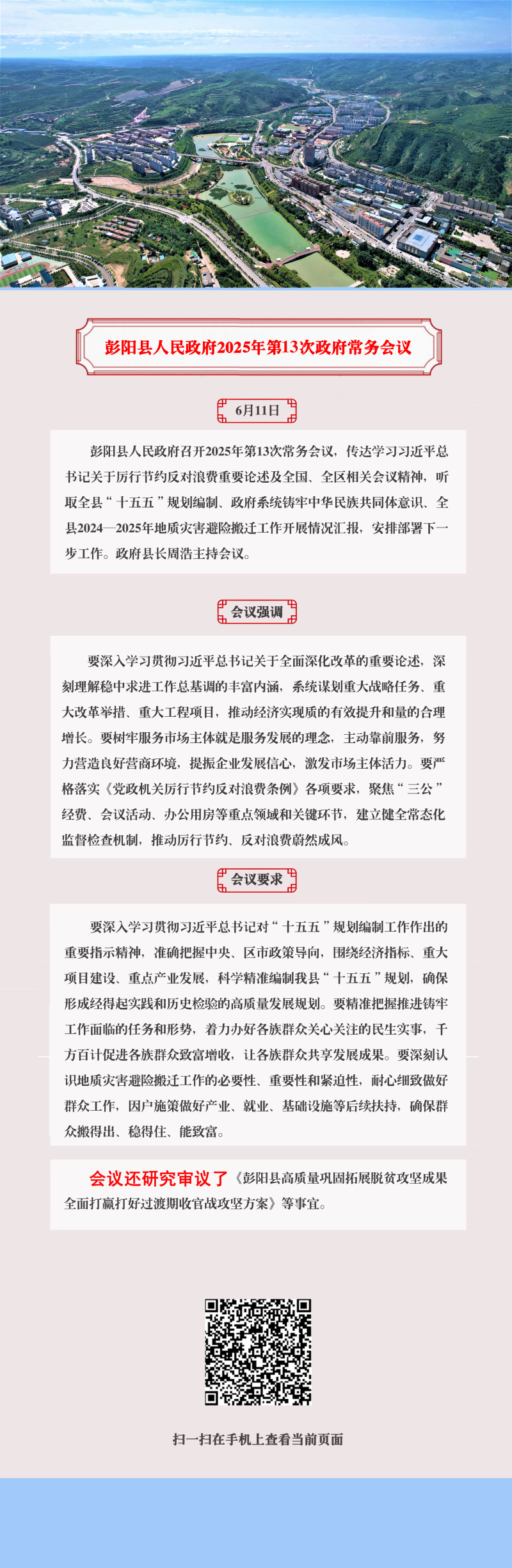 彭阳县人民政府2025年第13次政府常务会议

6月11日

彭阳县人民政府召开2025年第13次常务会议，传达学习习近平总书记关于厉行节约反对浪费重要论述及全国、全区相关会议精神，听取全县“十五五”规划编制、政府系统铸牢中华民族共同体意识、全县2024—2025年地质灾害避险搬迁工作开展情况汇报，安排部署下一步工作。政府县长周浩主持会议。

会议强调

要深入学习贯彻习近平总书记关于全面深化改革的重要论述，深刻理解稳中求进工作总基调的丰富内涵，系统谋划重大战略任务、重大改革举措、重大工程项目，推动经济实现质的有效提升和量的合理增长。要树牢服务市场主体就是服务发展的理念，主动靠前服务，努力营造良好营商环境，提振企业发展信心，激发市场主体活力。要严格落实《党政机关厉行节约反对浪费条例》各项要求，聚焦“三公”经费、会议活动、办公用房等重点领域和关键环节，建立健全常态化监督检查机制，推动厉行节约、反对浪费蔚然成风。

会议要求

要深入学习贯彻习近平总书记对“十五五”规划编制工作作出的重要指示精神，准确把握中央、区市政策导向，围绕经济指标、重大项目建设、重点产业发展，科学精准编制我县“十五五”规划，确保形成经得起实践和历史检验的高质量发展规划。要精准把握推进铸牢工作面临的任务和形势，着力办好各族群众关心关注的民生实事，千方百计促进各族群众致富增收，让各族群众共享发展成果。要深刻认识地质灾害避险搬迁工作的必要性、重要性和紧迫性，耐心细致做好群众工作，因户施策做好产业、就业、基础设施等后续扶持，确保群众搬得出、稳得住、能致富。

会议还研究审议了《彭阳县高质量巩固拓展脱贫攻坚成果全面打赢打好过渡期收官战攻坚方案》等事宜。

扫一扫在手机上查看当前页面